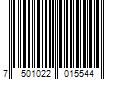 7 501022 015544